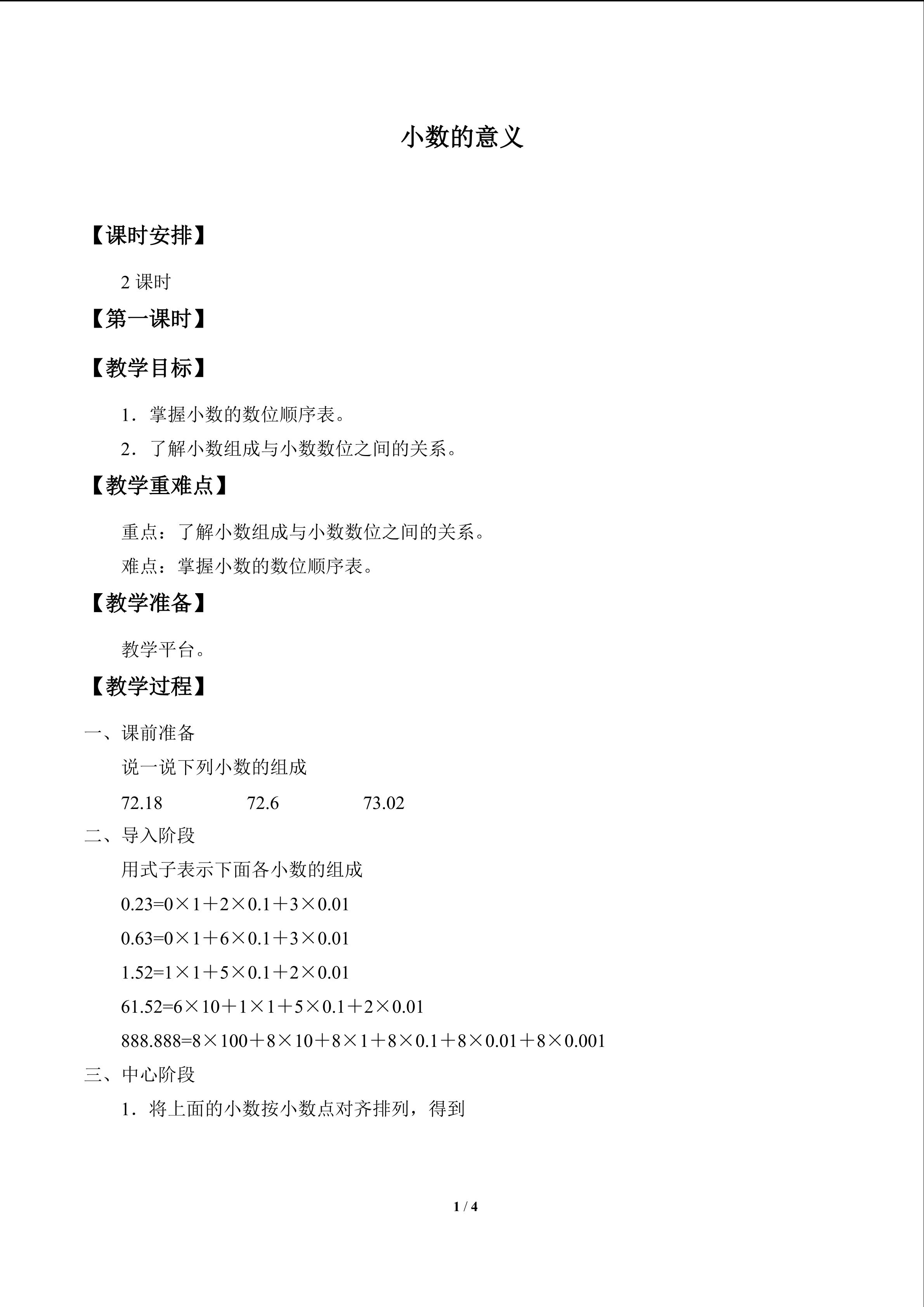 小数的意义

【课时安排】

2课时

【第一课时】

【教学目标】

1.掌握小数的数位顺序表。

2.了解小数组成与小数数位之间的关系。

【教学重难点】

重点:了解小数组成与小数数位之间的关系。

难点:掌握小数的数位顺序表。

【教学准备】

教学平台。

【教学过程】

一、课前准备

说一说下列小数的组成

72.18 72.6 73.02

二、导入阶段

用式子表示下面各小数的组成

$0.23=0\times1+2\times0.1+3\times0.01$

$0.63=0\times1+6\times0.1+3\times0.01$

$1.52=1\times1+5\times0.1+2\times0.01$

$61.52=6\times10+1\times1+5\times0.1+2\times0.01$

$888.888=8\times100+8\times10+8\times1+8\times0.1+8\times0.01+8\times0.001$

三、中心阶段

1.将上面的小数按小数点对齐排列,得到

1 / 4